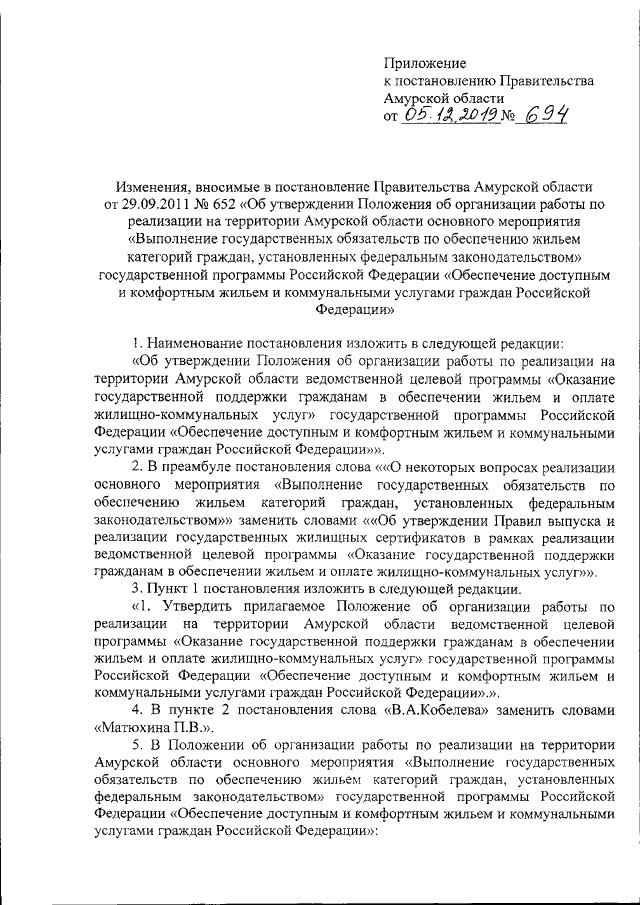 Приложение
к постановлению Правительства
Амурской области
от 05.12.2019 № 694

Изменения, вносимые в постановление Правительства Амурской области от 29.09.2011 № 652 «Об утверждении Положения об организации работы по реализации на территории Амурской области основного мероприятия «Выполнение государственных обязательств по обеспечению жильем категорий граждан, установленных федеральным законодательством» государственной программы Российской Федерации «Обеспечение доступным и комфортным жильем и коммунальными услугами граждан Российской Федерации»

1. Наименование постановления изложить в следующей редакции:
«Об утверждении Положения об организации работы по реализации на территории Амурской области ведомственной целевой программы «Оказание государственной поддержки гражданам в обеспечении жильем и оплате жилищно-коммунальных услуг» государственной программы Российской Федерации «Обеспечение доступным и комфортным жильем и коммунальными услугами граждан Российской Федерации»».

2. В преамбуле постановления слова ««О некоторых вопросах реализации основного мероприятия «Выполнение государственных обязательств по обеспечению жильем категорий граждан, установленных федеральным законодательством»» заменить словами ««Об утверждении Правил выпуска и реализации государственных жилищных сертификатов в рамках реализации ведомственной целевой программы «Оказание государственной поддержки гражданам в обеспечении жильем и оплате жилищно-коммунальных услуг»».

3. Пункт 1 постановления изложить в следующей редакции.
«1. Утвердить прилагаемое Положение об организации работы по реализации на территории Амурской области ведомственной целевой программы «Оказание государственной поддержки гражданам в обеспечении жильем и оплате жилищно-коммунальных услуг» государственной программы Российской Федерации «Обеспечение доступным и комфортным жильем и коммунальными услугами граждан Российской Федерации».».

4. В пункте 2 постановления слова «В.А.Кобелева» заменить словами «Матюхина П.В.».

5. В Положении об организации работы по реализации на территории Амурской области основного мероприятия «Выполнение государственных обязательств по обеспечению жильем категорий граждан, установленных федеральным законодательством» государственной программы Российской Федерации «Обеспечение доступным и комфортным жильем и коммунальными услугами граждан Российской Федерации»: